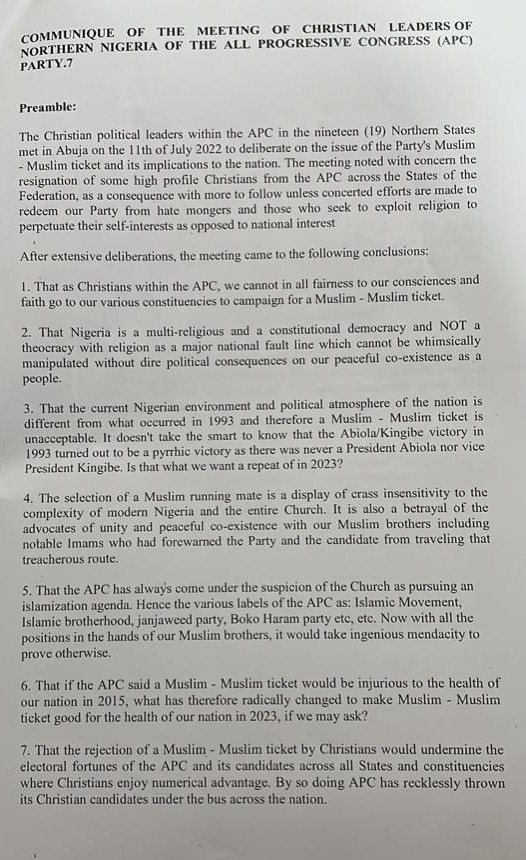 COMMUNIQUE OF THE MEETING OF CHRISTIAN LEADERS OF NORTHERN NIGERIA OF THE ALL PROGRESSIVE CONGRESS (APC) PARTY.7

Preamble:

The Christian political leaders within the APC in the nineteen (19) Northern States met in Abuja on the 11th of July 2022 to deliberate on the issue of the Party's Muslim - Muslim ticket and its implications to the nation. The meeting noted with concern the resignation of some high profile Christians from the APC across the States of the Federation, as a consequence with more to follow unless concerted efforts are made to redeem our Party from hate mongers and those who seek to exploit religion to perpetuate their self-interests as opposed to national interest

After extensive deliberations, the meeting came to the following conclusions:

1. That as Christians within the APC, we cannot in all fairness to our consciences and faith go to our various constituencies to campaign for a Muslim - Muslim ticket.

2. That Nigeria is a multi-religious and a constitutional democracy and NOT a theocracy with religion as a major national fault line which cannot be whimsically manipulated without dire political consequences on our peaceful co-existence as a people.

3. That the current Nigerian environment and political atmosphere of the nation is different from what occurred in 1993 and therefore a Muslim - Muslim ticket is unacceptable. It doesn't take the smart to know that the Abiola/Kingibe victory in 1993 turned out to be a pyrrhic victory as there was never a President Abiola nor vice President Kingibe. Is that what we want a repeat of in 2023?

4. The selection of a Muslim running mate is a display of crass insensitivity to the complexity of modern Nigeria and the entire Church. It is also a betrayal of the advocates of unity and peaceful co-existence with our Muslim brothers including notable Imams who had forewarned the Party and the candidate from traveling that treacherous route.

5. That the APC has always come under the suspicion of the Church as pursuing an islamization agenda. Hence the various labels of the APC as: Islamic Movement, Islamic brotherhood, janjaweed party, Boko Haram party etc, etc. Now with all the positions in the hands of our Muslim brothers, it would take ingenious mendacity to prove otherwise.

6. That if the APC said a Muslim - Muslim ticket would be injurious to the health of our nation in 2015, what has therefore radically changed to make Muslim - Muslim ticket good for the health of our nation in 2023, if we may ask?

7. That the rejection of a Muslim - Muslim ticket by Christians would undermine the electoral fortunes of the APC and its candidates across all States and constituencies where Christians enjoy numerical advantage. By so doing APC has recklessly thrown its Christian candidates under the bus across the nation.